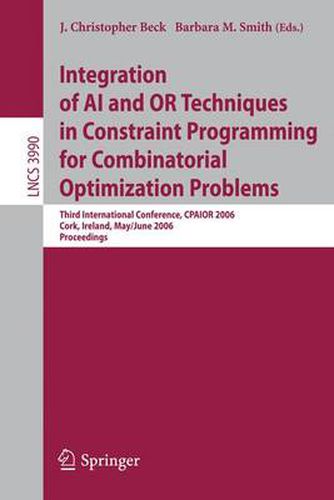 LNCS 3990

J. Christopher Beck Barbara M. Smith (Eds.)

Integration of AI and OR Techniques in Constraint Programming for Combinatorial Optimization Problems

Third International Conference, CPAIOR 2006
Cork, Ireland, May/June 2006
Proceedings

Springer